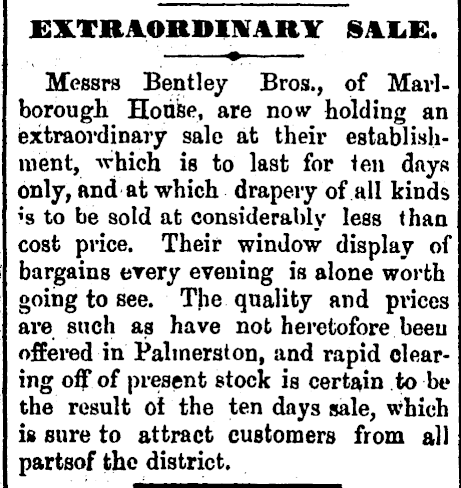 EXTRAORDINARY SALE.

Messrs Bentley Bros., of Marlborough House, are now holding an extraordinary sale at their establishment, which is to last for ten days only, and at which drapery of all kinds is to be sold at considerably less than cost price. Their window display of bargains every evening is alone worth going to see. The quality and prices are such as have not heretofore been offered in Palmerston, and rapid clearing off of present stock is certain to be the result of the ten days sale, which is sure to attract customers from all partsof the district.